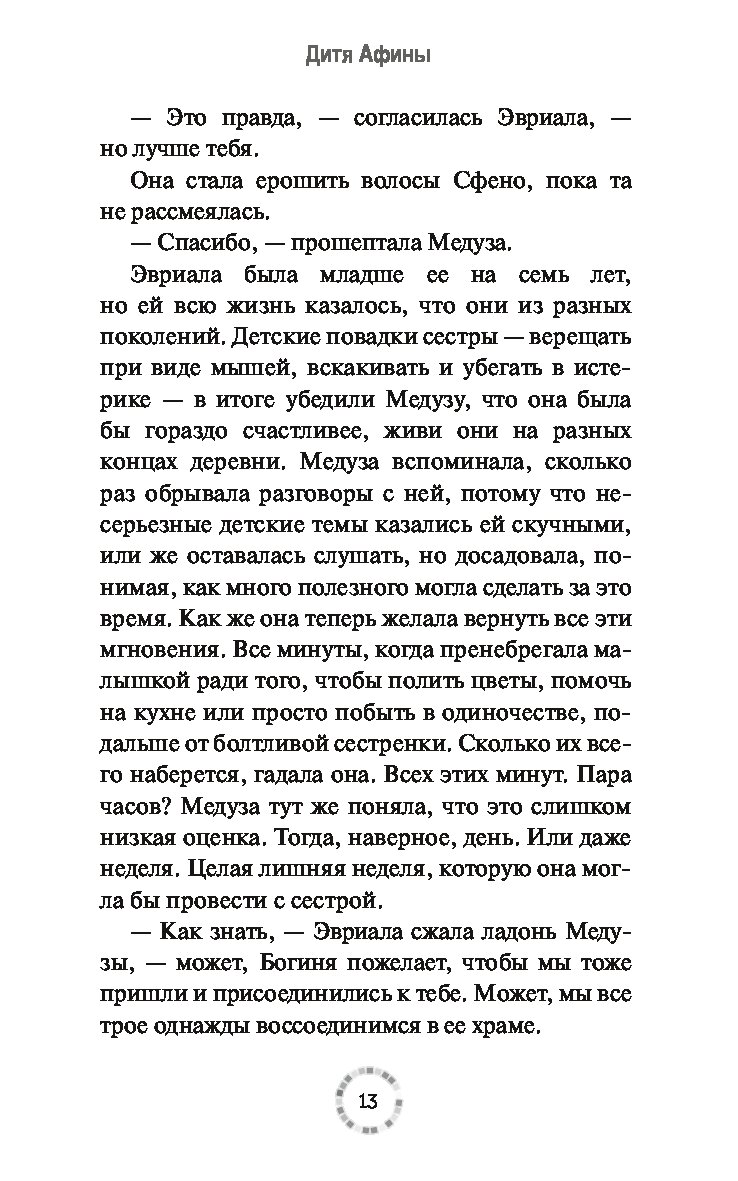 Дитя Афины

— Это правда, — согласилась Эвриала, — но лучше тебя.

Она стала ерошить волосы Сфено, пока та не рассмеялась.

— Спасибо, — прошептала Медуза.

Эвриала была младше ее на семь лет, но ей всю жизнь казалось, что они из разных поколений. Детские повадки сестры — верещать при виде мышей, вскакивать и убегать в истерике — в итоге убедили Медузу, что она была бы гораздо счастливее, живи они на разных концах деревни. Медуза вспоминала, сколько раз обрывала разговоры с ней, потому что несерьезные детские темы казались ей скучными, или же оставалась слушать, но досадовала, понимая, как много полезного могла сделать за это время. Как же она теперь желала вернуть все эти мгновения. Все минуты, когда пренебрегала малышкой ради того, чтобы полить цветы, помочь на кухне или просто побыть в одиночестве, подальше от болтливой сестренки. Сколько их всего наберется, гадала она. Всех этих минут. Пара часов? Медуза тут же поняла, что это слишком низкая оценка. Тогда, наверное, день. Или даже неделя. Целая лишняя неделя, которую она могла бы провести с сестрой.

— Как знать, — Эвриала сжала ладонь Медузы, — может, Богиня пожелает, чтобы мы тоже пришли и присоединились к тебе. Может, мы все трое однажды воссоединимся в ее храме.

13